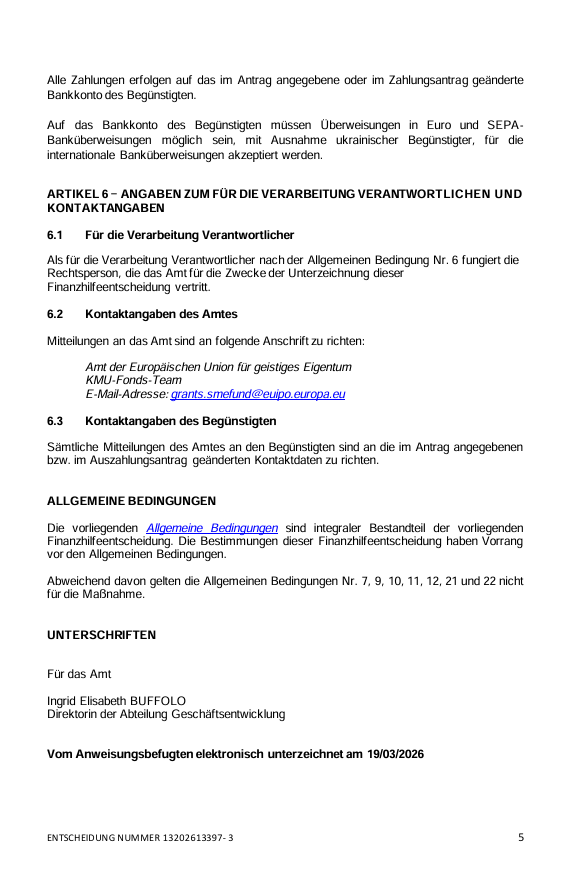 Alle Zahlungen erfolgen auf das im Antrag angegebene oder im Zahlungsantrag geänderte Bankkonto des Begünstigten.

Auf das Bankkonto des Begünstigten müssen Überweisungen in Euro und SEPA-Banküberweisungen möglich sein, mit Ausnahme ukrainischer Begünstigter, für die internationale Banküberweisungen akzeptiert werden.

ARTIKEL 6 – ANGABEN ZUM FÜR DIE VERARBEITUNG VERANTWORTLICHEN UND KONTAKTANGABEN

6.1 Für die Verarbeitung Verantwortlicher

Als für die Verarbeitung Verantwortlicher nach der Allgemeinen Bedingung Nr. 6 fungiert die Rechtsperson, die das Amt für die Zwecke der Unterzeichnung dieser Finanzhilfeentscheidung vertritt.

6.2 Kontaktangaben des Amtes

Mitteilungen an das Amt sind an folgende Anschrift zu richten:

Amt der Europäischen Union für geistiges Eigentum
KMU-Fonds-Team
E-Mail-Adresse: grants.smefund@euipo.europa.eu

6.3 Kontaktangaben des Begünstigten

Sämtliche Mitteilungen des Amtes an den Begünstigten sind an die im Antrag angegebenen bzw. im Auszahlungsantrag geänderten Kontaktdaten zu richten.

ALLGEMEINE BEDINGUNGEN

Die vorliegenden Allgemeine Bedingungen sind integraler Bestandteil der vorliegenden Finanzhilfeentscheidung. Die Bestimmungen dieser Finanzhilfeentscheidung haben Vorrang vor den Allgemeinen Bedingungen.

Abweichend davon gelten die Allgemeinen Bedingungen Nr. 7, 9, 10, 11, 12, 21 und 22 nicht für die Maßnahme.

UNTERSCHRIFTEN

Für das Amt

Ingrid Elisabeth BUFFOLO
Direktorin der Abteilung Geschäftsentwicklung

Vom Anweisungsbefugten elektronisch unterzeichnet am 19/03/2026

ENTSCHEIDUNG NUMMER 13202613397- 3 5